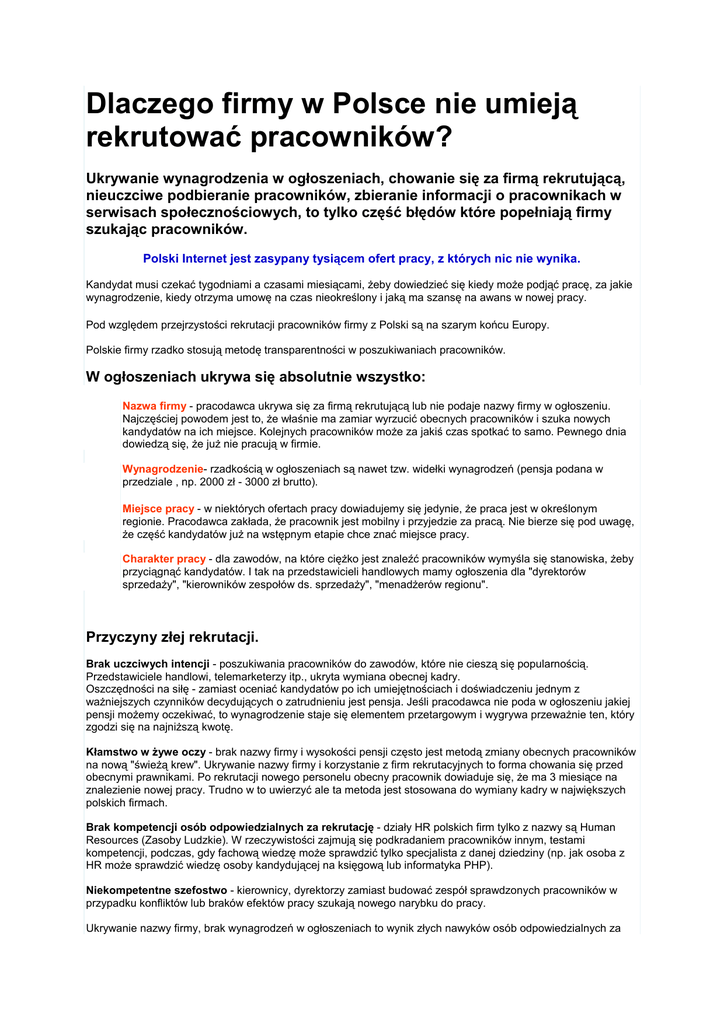 Dlaczego firmy w Polsce nie umieją rekrutować pracowników?

Ukrywanie wynagrodzenia w ogłoszeniach, chowanie się za firmą rekrutującą, nieuczciwe podbieranie pracowników, zbieranie informacji o pracownikach w serwisach społecznościowych, to tylko część błędów które popełniają firmy szukając pracowników.

Polski Internet jest zasypany tysiącem ofert pracy, z których nic nie wynika.

Kandydat musi czekać tygodniami a czasami miesiącami, żeby dowiedzieć się kiedy może podjąć pracę, za jakie wynagrodzenie, kiedy otrzyma umowę na czas nieokreślony i jaką ma szansę na awans w nowej pracy.

Pod względem przejrzystości rekrutacji pracowników firmy z Polski są na szarym końcu Europy.

Polskie firmy rzadko stosują metodę transparentności w poszukiwaniach pracowników.

W ogłoszeniach ukrywa się absolutnie wszystko:

Nazwa firmy - pracodawca ukrywa się za firmą rekrutującą lub nie podaje nazwy firmy w ogłoszeniu. Najczęściej powodem jest to, że właśnie ma zamiar wyrzucić obecnych pracowników i szuka nowych kandydatów na ich miejsce. Kolejnych pracowników może za jakiś czas spotkać to samo. Pewnego dnia dowiedzą się, że już nie pracują w firmie.

Wynagrodzenie- rzadkością w ogłoszeniach są nawet tzw. widełki wynagrodzeń (pensja podana w przedziale , np. 2000 zł - 3000 zł brutto).

Miejsce pracy - w niektórych ofertach pracy dowiadujemy się jedynie, że praca jest w określonym regionie. Pracodawca zakłada, że pracownik jest mobilny i przyjedzie za pracą. Nie bierze się pod uwagę, że część kandydatów już na wstępnym etapie chce znać miejsce pracy.

Charakter pracy - dla zawodów, na które ciężko jest znaleźć pracowników wymyśla się stanowiska, żeby przyciągnąć kandydatów. I tak na przedstawicieli handlowych mamy ogłoszenia dla "dyrektorów sprzedaży", "kierowników zespołów ds. sprzedaży", "menadżerów regionu".

Przyczyny złej rekrutacji.

Brak uczciwych intencji - poszukiwania pracowników do zawodów, które nie cieszą się popularnością. Przedstawiciele handlowi, telemarketerzy itp., ukryta wymiana obecnej kadry.
Oszczędności na siłę - zamiast oceniać kandydatów po ich umiejętnościach i doświadczeniu jednym z ważniejszych czynników decydujących o zatrudnieniu jest pensja. Jeśli pracodawca nie poda w ogłoszeniu jakiej pensji możemy oczekiwać, to wynagrodzenie staje się elementem przetargowym i wygrywa przeważnie ten, który zgodzi się na najniższą kwotę.

Kłamstwo w żywe oczy - brak nazwy firmy i wysokości pensji często jest metodą zmiany obecnych pracowników na nową "świeżą krew". Ukrywanie nazwy firmy i korzystanie z firm rekrutacyjnych to forma chowania się przed obecnymi prawnikami. Po rekrutacji nowego personelu obecny pracownik dowiaduje się, że ma 3 miesiące na znalezienie nowej pracy. Trudno w to uwierzyć ale ta metoda jest stosowana do wymiany kadry w największych polskich firmach.

Brak kompetencji osób odpowiedzialnych za rekrutację - działy HR polskich firm tylko z nazwy są Human Resources (Zasoby Ludzkie). W rzeczywistości zajmują się podkradaniem pracowników innym, testami kompetencji, podczas, gdy fachową wiedzę może sprawdzić tylko specjalista z danej dziedziny (np. jak osoba z HR może sprawdzić wiedzę osoby kandydującej na księgową lub informatyka PHP).

Niekompetentne szefostwo - kierownicy, dyrektorzy zamiast budować zespół sprawdzonych pracowników w przypadku konfliktów lub braków efektów pracy szukają nowego narybku do pracy.

Ukrywanie nazwy firmy, brak wynagrodzeń w ogłoszeniach to wynik złych nawyków osób odpowiedzialnych za